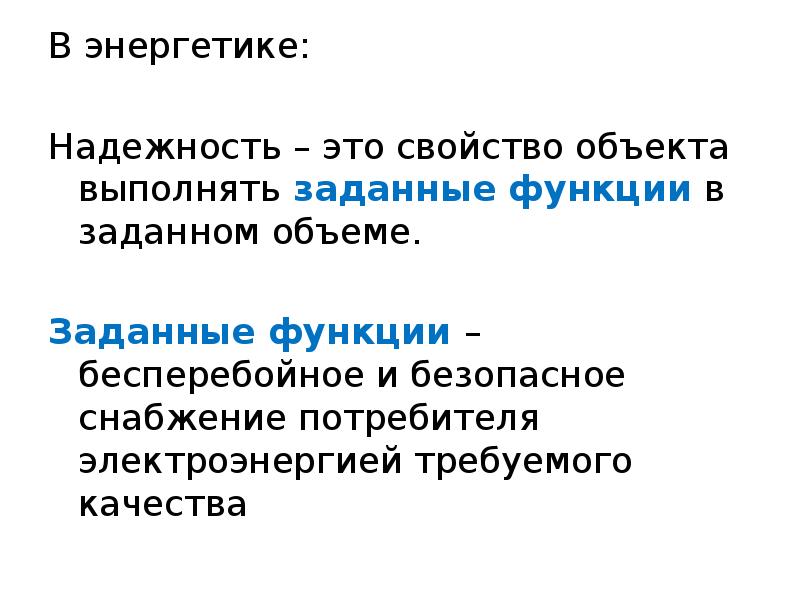 В энергетике:

Надежность – это свойство объекта выполнять заданные функции в заданном объеме.

Заданные функции – бесперебойное и безопасное снабжение потребителя электроэнергией требуемого качества